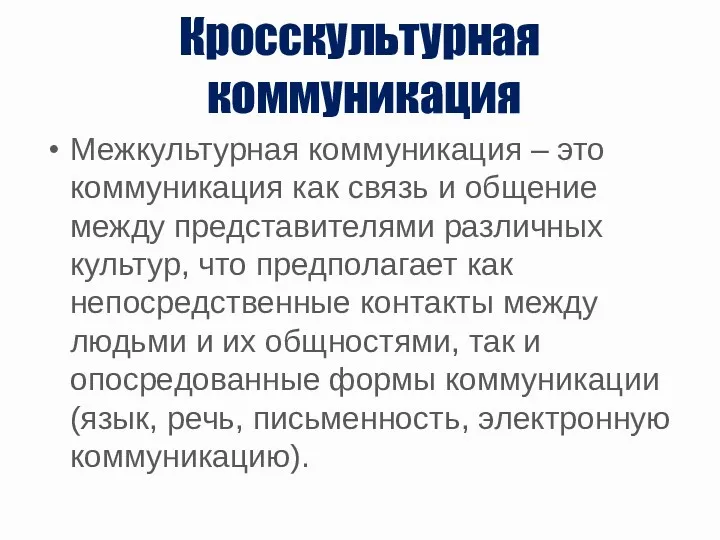 Кросскультурная коммуникация

• Межкультурная коммуникация – это коммуникация как связь и общение между представителями различных культур, что предполагает как непосредственные контакты между людьми и их общностями, так и опосредованные формы коммуникации (язык, речь, письменность, электронную коммуникацию).